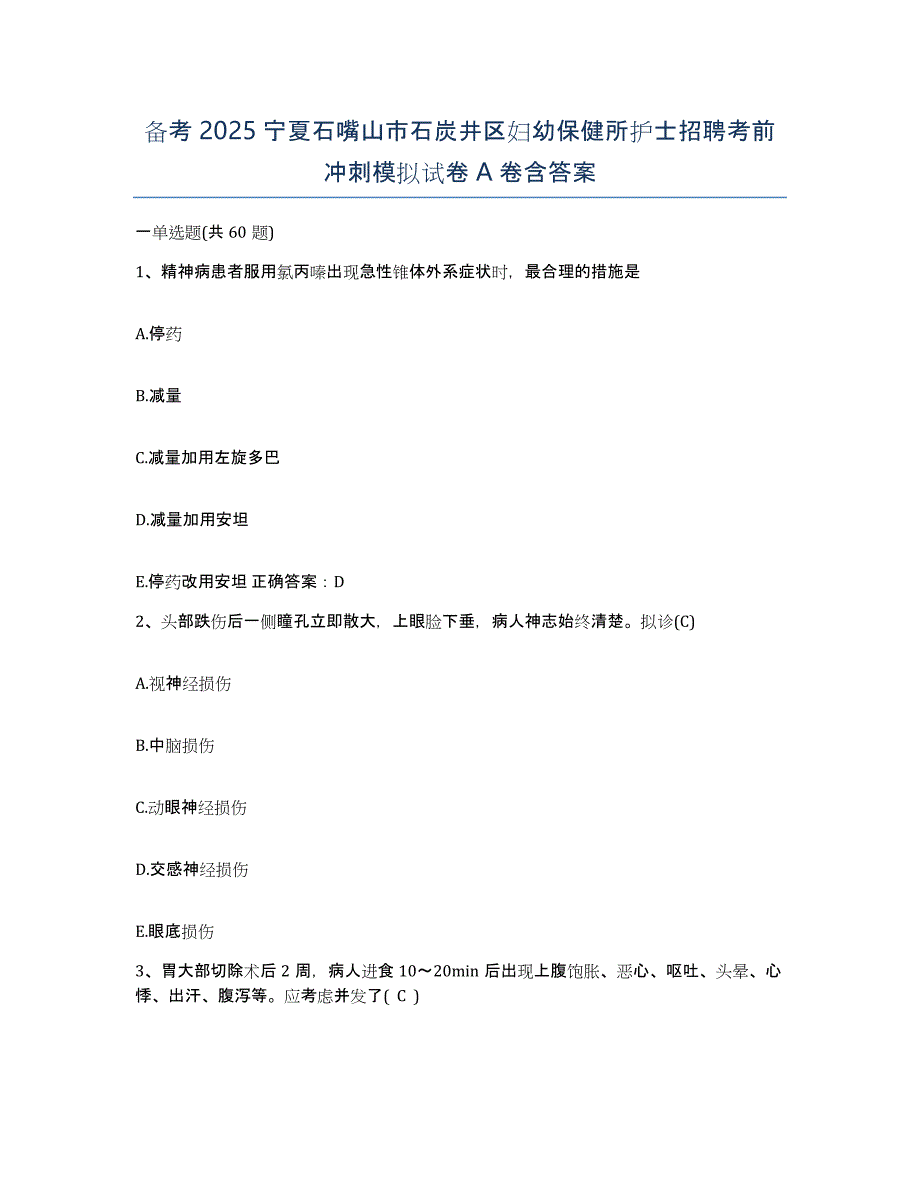 备考 2025 宁夏石嘴山市石炭井区妇幼保健所护士招聘考前冲刺模拟试卷 A 卷含答案

一单选题(共 60 题)

1、精神病患者服用氯丙嗪出现急性锥体外系症状时，最合理的措施是

A.停药

B.减量

C.减量加用左旋多巴

D.减量加用安坦

E.停药改用安坦 正确答案：D

2、头部跌伤后一侧瞳孔立即散大，上眼睑下垂，病人神志始终清楚。拟诊(C)

A.视神经损伤

B.中脑损伤

C.动眼神经损伤

D.交感神经损伤

E.眼底损伤

3、胃大部切除术后 2 周，病人进食 10～20min 后出现上腹饱胀、恶心、呕吐、头晕、心悸、出汗、腹泻等。应考虑并发了( C )